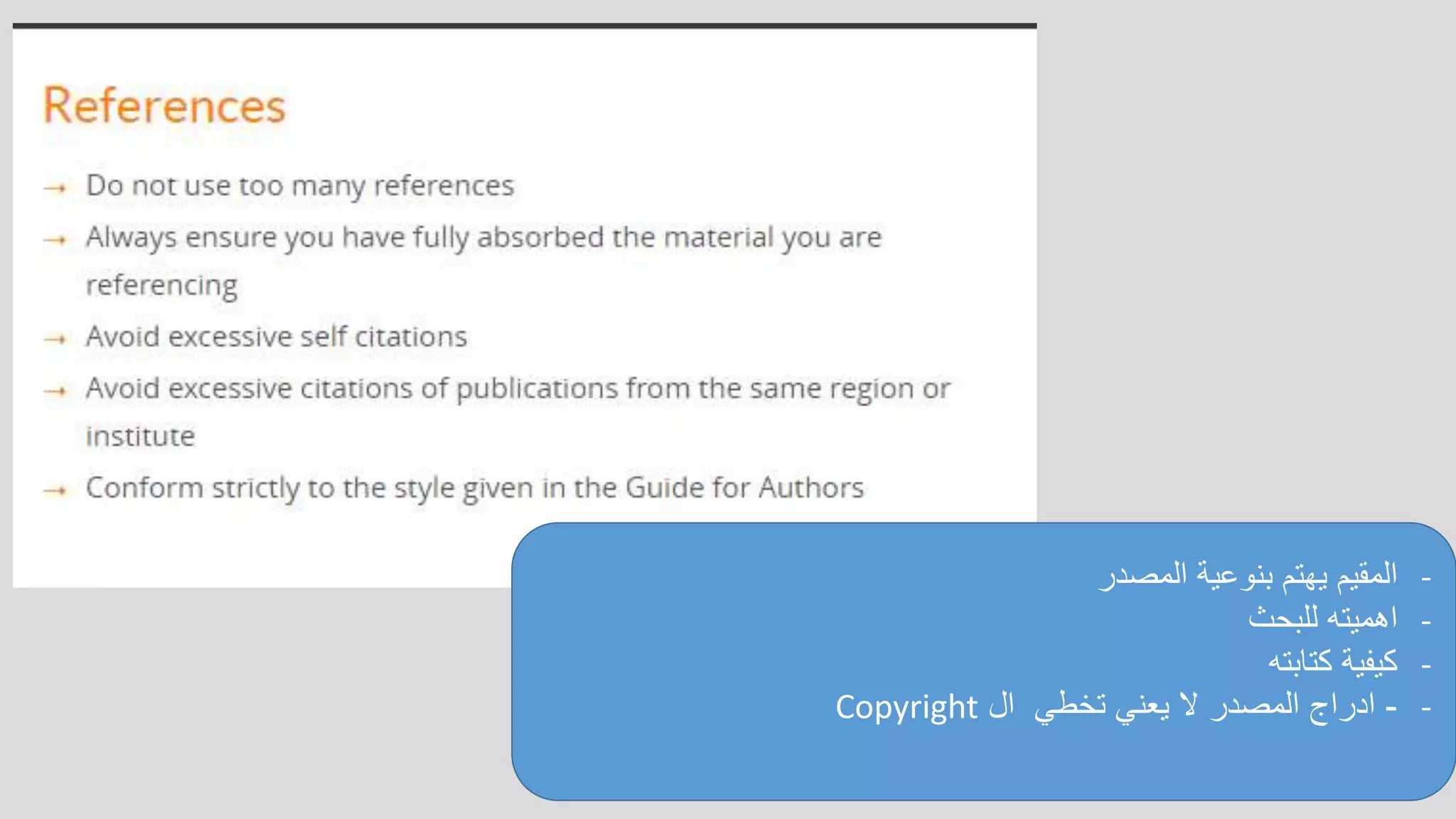 References

→ Do not use too many references
→ Always ensure you have fully absorbed the material you are referencing
→ Avoid excessive self citations
→ Avoid excessive citations of publications from the same region or institute
→ Conform strictly to the style given in the Guide for Authors

- المقيم يهتم بنوعية المصدر
- اهميته للبحث
- كيفية كتابته
- - ادراج المصدر لا يعني تخطي ال Copyright